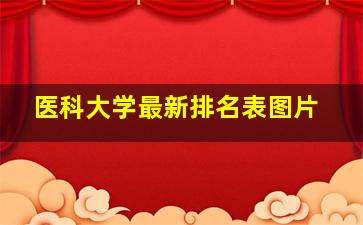 医科大学最新排名表图片